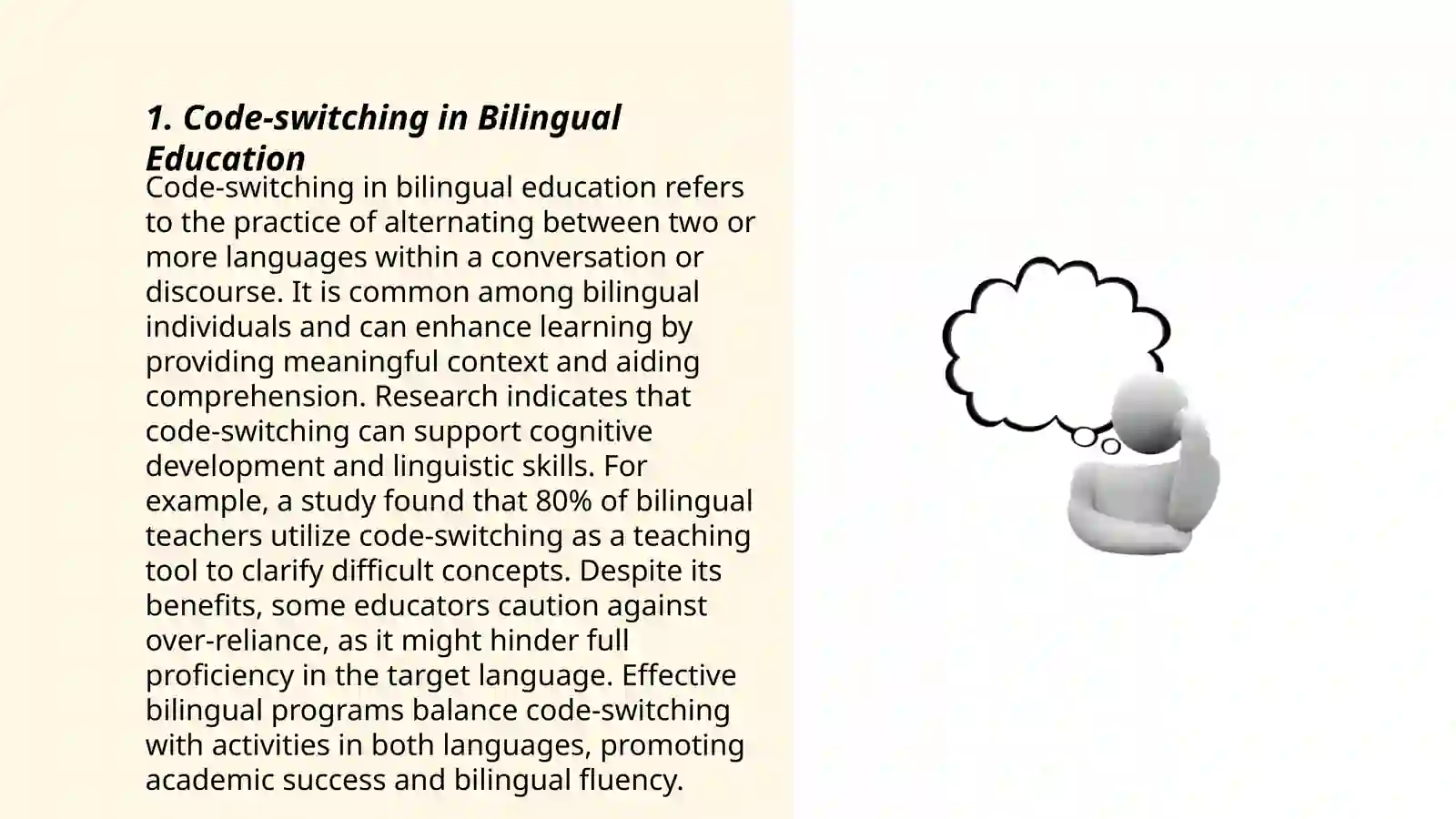 1. Code-switching in Bilingual Education

Code-switching in bilingual education refers to the practice of alternating between two or more languages within a conversation or discourse. It is common among bilingual individuals and can enhance learning by providing meaningful context and aiding comprehension. Research indicates that code-switching can support cognitive development and linguistic skills. For example, a study found that 80% of bilingual teachers utilize code-switching as a teaching tool to clarify difficult concepts. Despite its benefits, some educators caution against over-reliance, as it might hinder full proficiency in the target language. Effective bilingual programs balance code-switching with activities in both languages, promoting academic success and bilingual fluency.